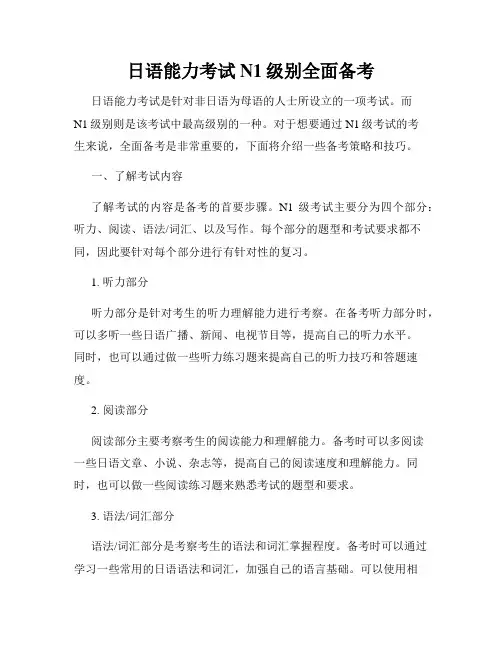 日语能力考试 N1 级别全面备考

日语能力考试是针对非日语为母语的人士所设立的一项考试。而 N1 级别则是该考试中最高级别的一种。对于想要通过 N1 级考试的考生来说，全面备考是非常重要的，下面将介绍一些备考策略和技巧。

一、了解考试内容

了解考试的内容是备考的首要步骤。N1 级考试主要分为四个部分：听力、阅读、语法/词汇、以及写作。每个部分的题型和考试要求都不同，因此要针对每个部分进行有针对性的复习。

1. 听力部分

听力部分是针对考生的听力理解能力进行考察。在备考听力部分时，可以多听一些日语广播、新闻、电视节目等，提高自己的听力水平。同时，也可以通过做一些听力练习题来提高自己的听力技巧和答题速度。

2. 阅读部分

阅读部分主要考察考生的阅读能力和理解能力。备考时可以多阅读一些日语文章、小说、杂志等，提高自己的阅读速度和理解能力。同时，也可以做一些阅读练习题来熟悉考试的题型和要求。

3. 语法/词汇部分

语法/词汇部分是考察考生的语法和词汇掌握程度。备考时可以通过学习一些常用的日语语法和词汇，加强自己的语言基础。可以使用相